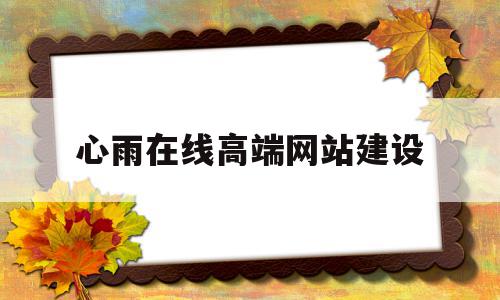 心雨在线高端网站建设